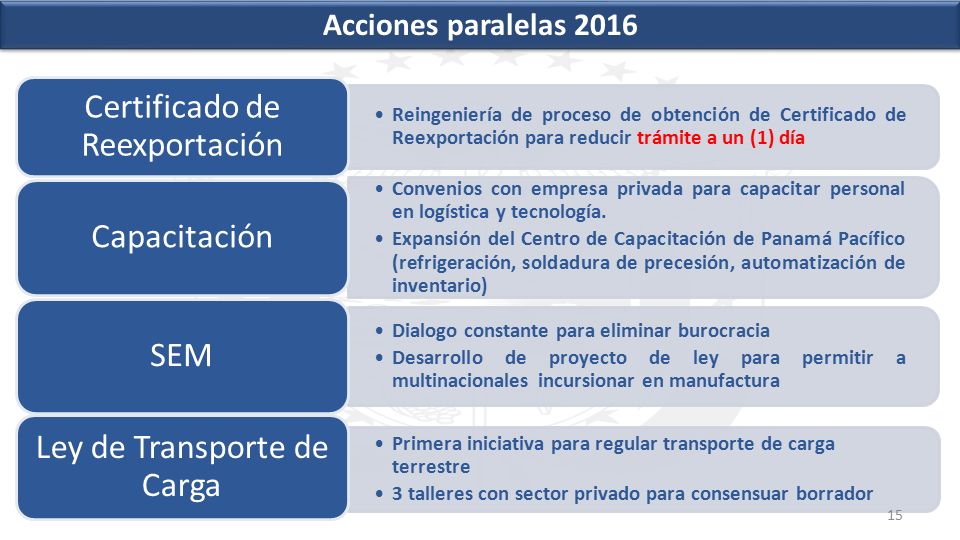 Acciones paralelas 2016

Certificado de Reexportación

• Reingeniería de proceso de obtención de Certificado de Reexportación para reducir trámite a un (1) día

Capacitación

• Convenios con empresa privada para capacitar personal en logística y tecnología.
• Expansión del Centro de Capacitación de Panamá Pacífico (refrigeración, soldadura de precesión, automatización de inventario)

SEM

• Dialogo constante para eliminar burocracia
• Desarrollo de proyecto de ley para permitir a multinacionales incursionar en manufactura

Ley de Transporte de Carga

• Primera iniciativa para regular transporte de carga terrestre
• 3 talleres con sector privado para consensuar borrador

15